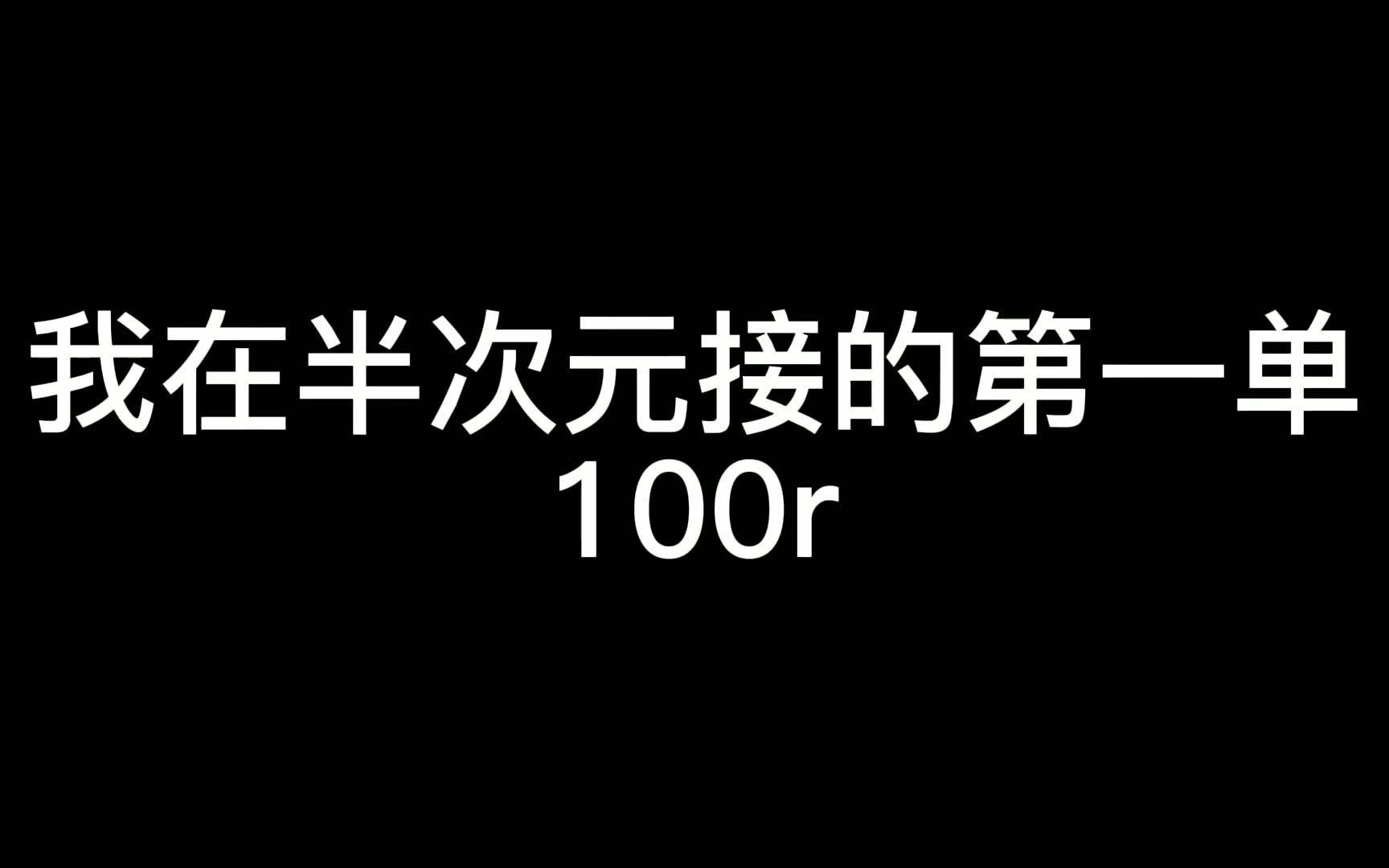 我在半次元接的第一单
100r